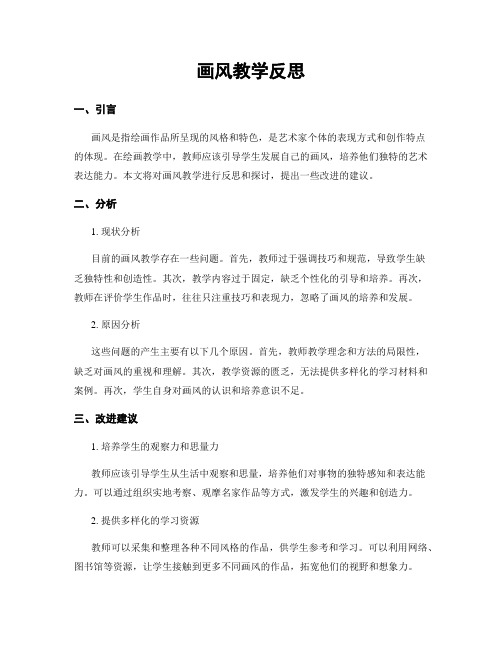 画风教学反思

一、引言

画风是指绘画作品所呈现的风格和特色，是艺术家个体的表现方式和创作特点的体现。在绘画教学中，教师应该引导学生发展自己的画风，培养他们独特的艺术表达能力。本文将对画风教学进行反思和探讨，提出一些改进的建议。

二、分析

1. 现状分析

目前的画风教学存在一些问题。首先，教师过于强调技巧和规范，导致学生缺乏独特性和创造性。其次，教学内容过于固定，缺乏个性化的引导和培养。再次，教师在评价学生作品时，往往只注重技巧和表现力，忽略了画风的培养和发展。

2. 原因分析

这些问题的产生主要有以下几个原因。首先，教师教学理念和方法的局限性，缺乏对画风的重视和理解。其次，教学资源的匮乏，无法提供多样化的学习材料和案例。再次，学生自身对画风的认识和培养意识不足。

三、改进建议

1. 培养学生的观察力和思量力

教师应该引导学生从生活中观察和思量，培养他们对事物的独特感知和表达能力。可以通过组织实地考察、观摩名家作品等方式，激发学生的兴趣和创造力。

2. 提供多样化的学习资源

教师可以采集和整理各种不同风格的作品，供学生参考和学习。可以利用网络、图书馆等资源，让学生接触到更多不同画风的作品，拓宽他们的视野和想象力。